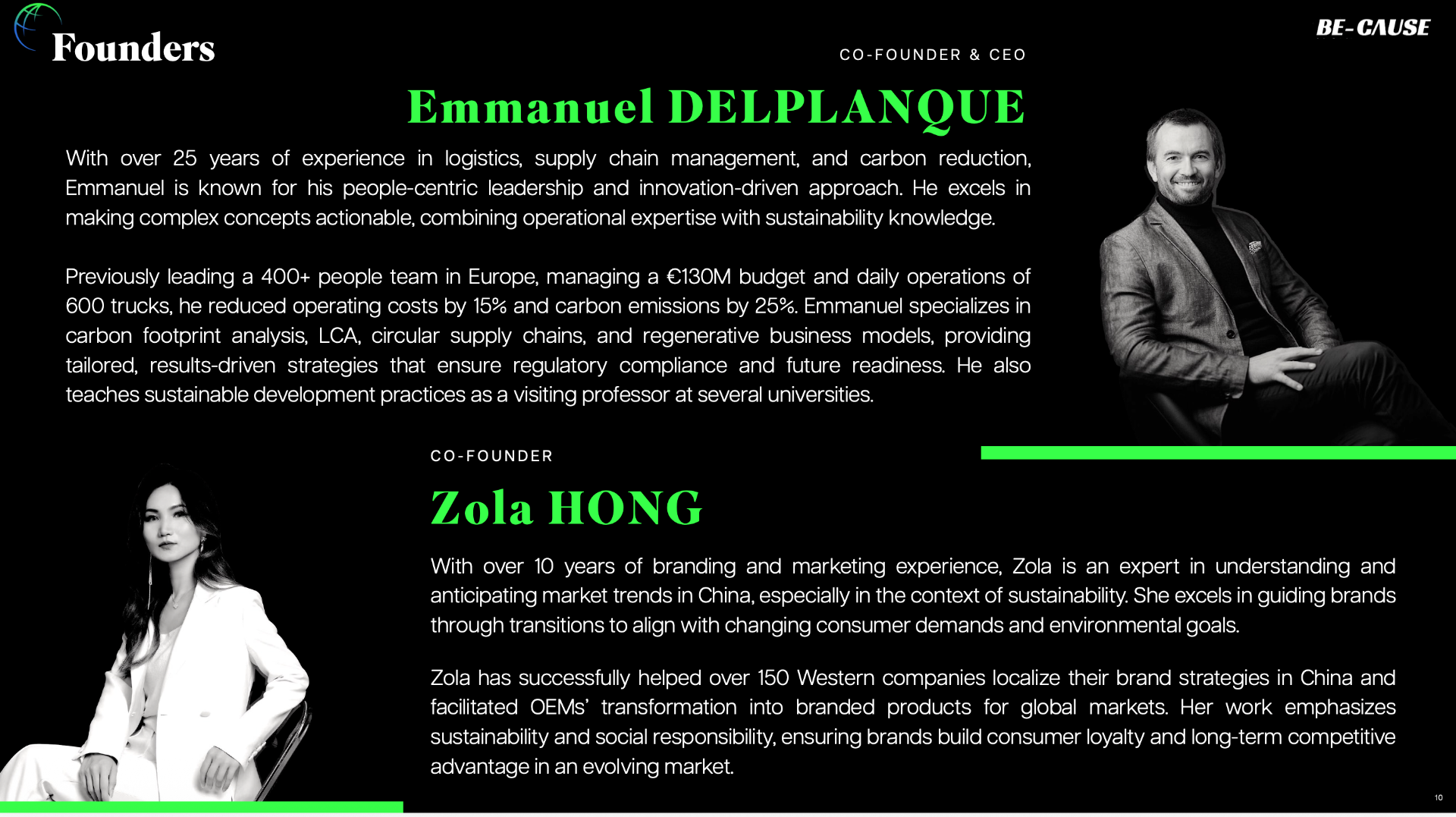 Founders

BE-CAUSE

CO-FOUNDER & CEO

Emmanuel DELPLANQUE

With over 25 years of experience in logistics, supply chain management, and carbon reduction, Emmanuel is known for his people-centric leadership and innovation-driven approach. He excels in making complex concepts actionable, combining operational expertise with sustainability knowledge.

Previously leading a 400+ people team in Europe, managing a €130M budget and daily operations of 600 trucks, he reduced operating costs by 15% and carbon emissions by 25%. Emmanuel specializes in carbon footprint analysis, LCA, circular supply chains, and regenerative business models, providing tailored, results-driven strategies that ensure regulatory compliance and future readiness. He also teaches sustainable development practices as a visiting professor at several universities.

CO-FOUNDER

Zola HONG

With over 10 years of branding and marketing experience, Zola is an expert in understanding and anticipating market trends in China, especially in the context of sustainability. She excels in guiding brands through transitions to align with changing consumer demands and environmental goals.

Zola has successfully helped over 150 Western companies localize their brand strategies in China and facilitated OEMs' transformation into branded products for global markets. Her work emphasizes sustainability and social responsibility, ensuring brands build consumer loyalty and long-term competitive advantage in an evolving market.

10